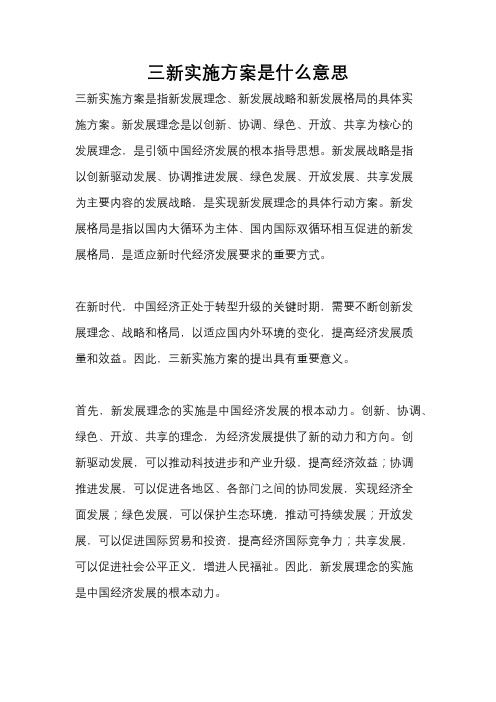 三新实施方案是什么意思

三新实施方案是指新发展理念、新发展战略和新发展格局的具体实施方案。新发展理念是以创新、协调、绿色、开放、共享为核心的发展理念，是引领中国经济发展的根本指导思想。新发展战略是指以创新驱动发展、协调推进发展、绿色发展、开放发展、共享发展为主要内容的发展战略，是实现新发展理念的具体行动方案。新发展格局是指以国内大循环为主体、国内国际双循环相互促进的新发展格局，是适应新时代经济发展要求的重要方式。

在新时代，中国经济正处于转型升级的关键时期，需要不断创新发展理念、战略和格局，以适应国内外环境的变化，提高经济发展质量和效益。因此，三新实施方案的提出具有重要意义。

首先，新发展理念的实施是中国经济发展的根本动力。创新、协调、绿色、开放、共享的理念，为经济发展提供了新的动力和方向。创新驱动发展，可以推动科技进步和产业升级，提高经济效益；协调推进发展，可以促进各地区、各部门之间的协同发展，实现经济全面发展；绿色发展，可以保护生态环境，推动可持续发展；开放发展，可以促进国际贸易和投资，提高经济国际竞争力；共享发展，可以促进社会公平正义，增进人民福祉。因此，新发展理念的实施是中国经济发展的根本动力。